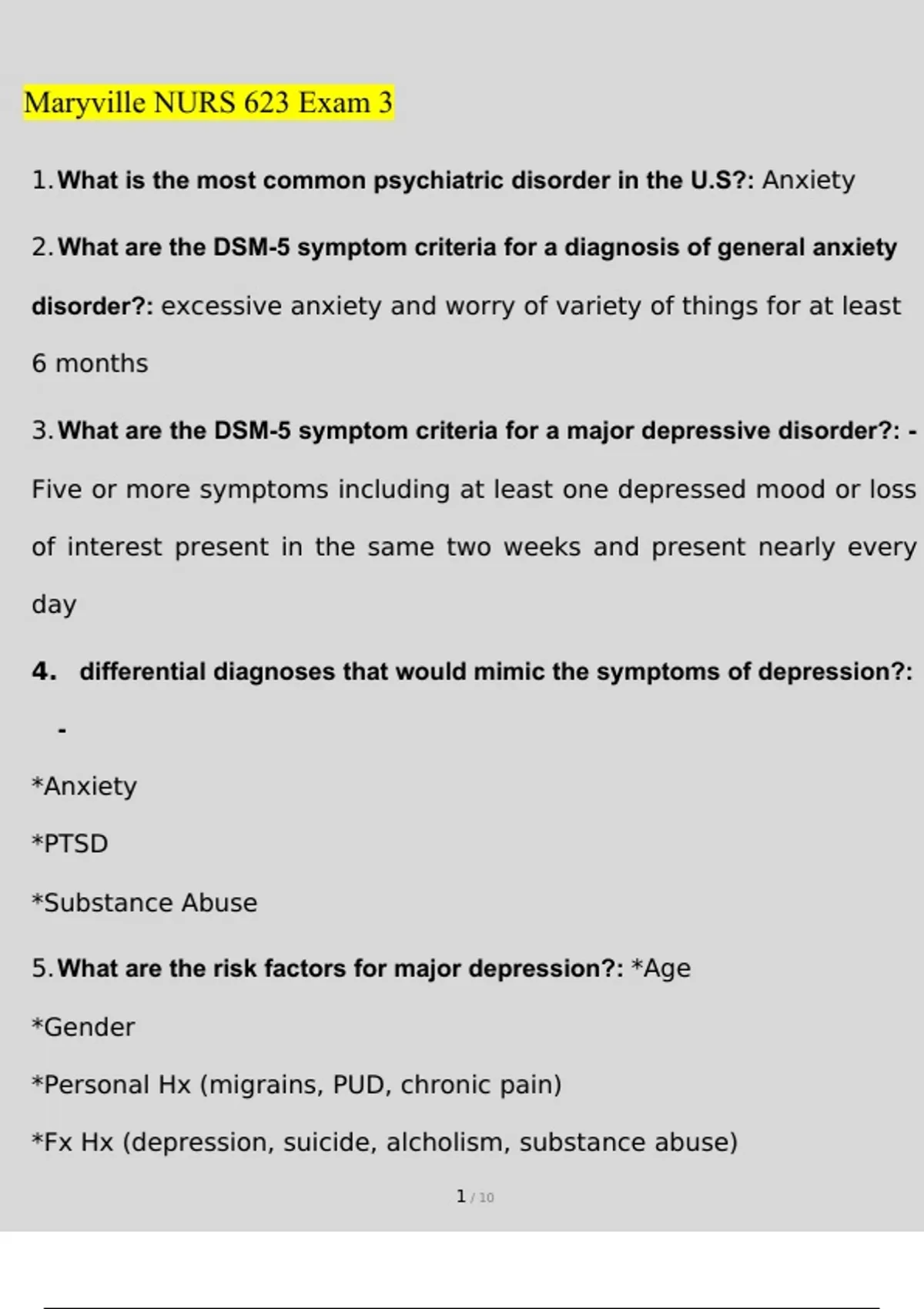 Maryville NURS 623 Exam 3

1. What is the most common psychiatric disorder in the U.S?: Anxiety

2. What are the DSM-5 symptom criteria for a diagnosis of general anxiety disorder?: excessive anxiety and worry of variety of things for at least 6 months

3. What are the DSM-5 symptom criteria for a major depressive disorder?: - Five or more symptoms including at least one depressed mood or loss of interest present in the same two weeks and present nearly every day

4. differential diagnoses that would mimic the symptoms of depression?: -

*Anxiety

*PTSD

*Substance Abuse

5. What are the risk factors for major depression?: *Age

*Gender

*Personal Hx (migrains, PUD, chronic pain)

*Fx Hx (depression, suicide, alcholism, substance abuse)

1 / 10